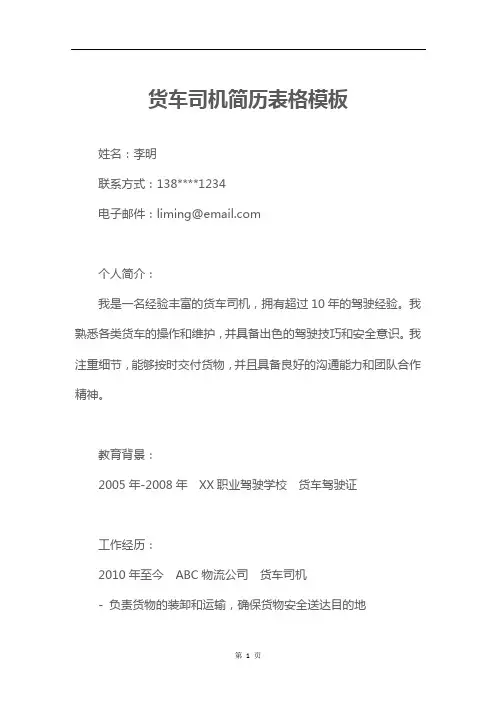 货车司机简历表格模板

姓名：李明

联系方式：138****1234

电子邮件：liming@email.com

个人简介：

我是一名经验丰富的货车司机，拥有超过 10 年的驾驶经验。我熟悉各类货车的操作和维护，并具备出色的驾驶技巧和安全意识。我注重细节，能够按时交付货物，并且具备良好的沟通能力和团队合作精神。

教育背景：

2005 年-2008 年 XX 职业驾驶学校 货车驾驶证

工作经历：

2010 年至今 ABC 物流公司 货车司机

- 负责货物的装卸和运输，确保货物安全送达目的地

第 1 页